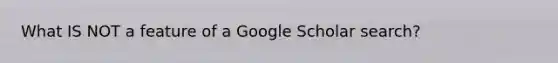 What IS NOT a feature of a Google Scholar search?